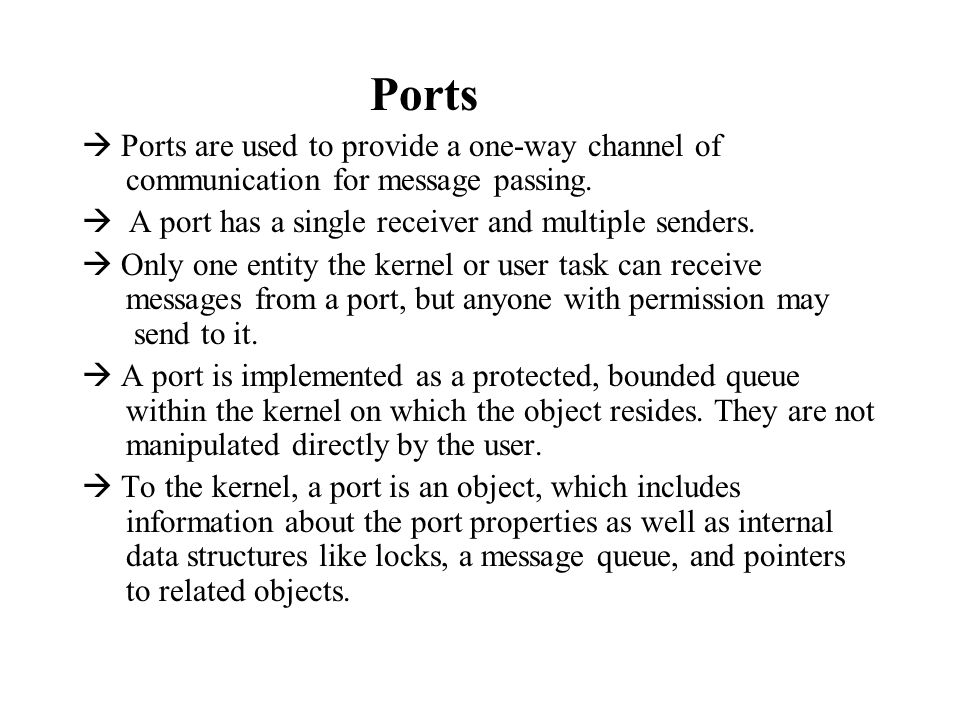 Ports

→ Ports are used to provide a one-way channel of communication for message passing.

→ A port has a single receiver and multiple senders.

→ Only one entity the kernel or user task can receive messages from a port, but anyone with permission may send to it.

→ A port is implemented as a protected, bounded queue within the kernel on which the object resides. They are not manipulated directly by the user.

→ To the kernel, a port is an object, which includes information about the port properties as well as internal data structures like locks, a message queue, and pointers to related objects.